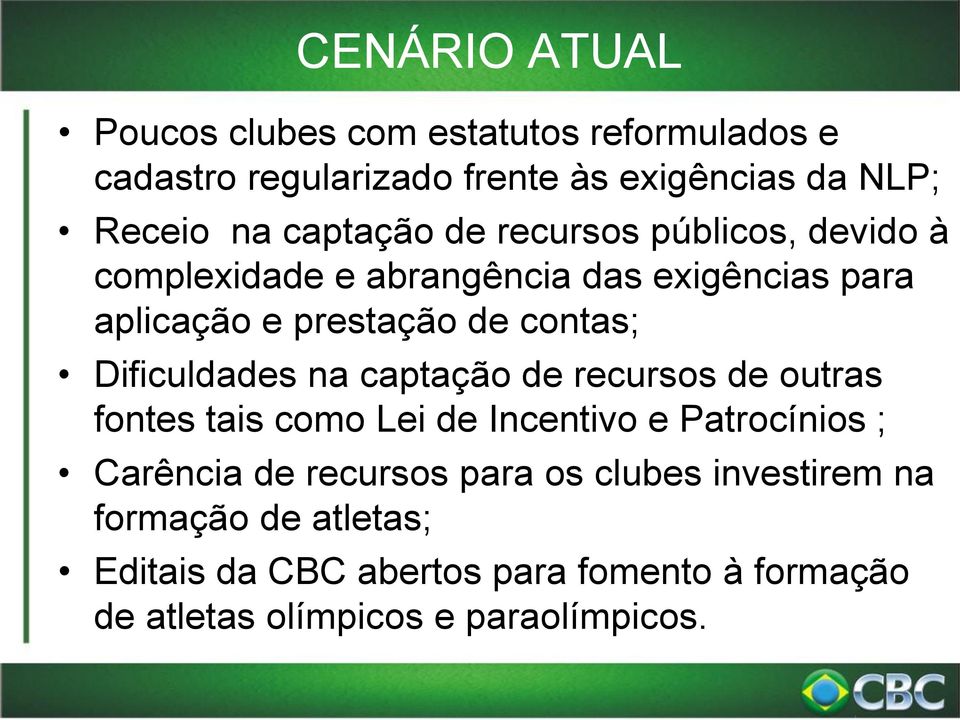 CENÁRIO ATUAL

• Poucos clubes com estatutos reformulados e cadastro regularizado frente às exigências da NLP;

• Receio na captação de recursos públicos, devido à complexidade e abrangência das exigências para aplicação e prestação de contas;

• Dificuldades na captação de recursos de outras fontes tais como Lei de Incentivo e Patrocínios ;

• Carência de recursos para os clubes investirem na formação de atletas;

• Editais da CBC abertos para fomento à formação de atletas olímpicos e paraolímpicos.

CBC